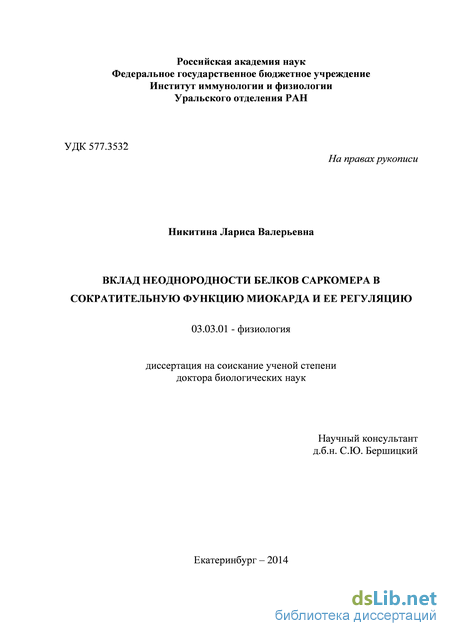 Российская академия наук
Федеральное государственное бюджетное учреждение
Институт иммунологии и физиологии
Уральского отделения РАН

УДК 577.3532

На правах рукописи

Никитина Лариса Валерьевна

ВКЛАД НЕОДНОРОДНОСТИ БЕЛКОВ САРКОМЕРА В СОКРАТИТЕЛЬНУЮ ФУНКЦИЮ МИОКАРДА И ЕЕ РЕГУЛЯЦИЮ

03.03.01 - физиология

диссертация на соискание ученой степени
доктора биологических наук

Научный консультант
д.б.н. С.Ю. Бершицкий

Екатеринбург – 2014

dsLib.net
библиотека диссертаций